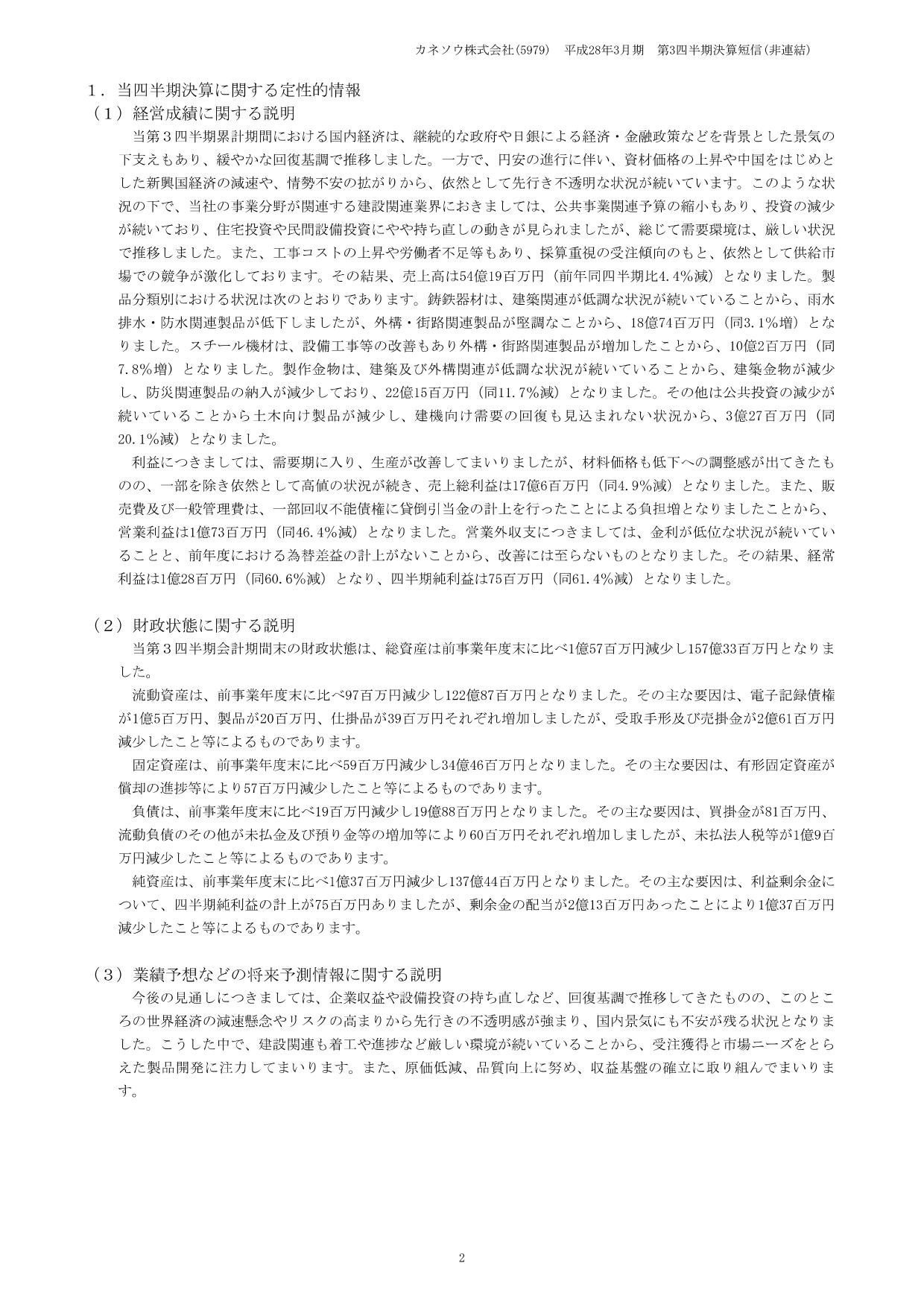 カネソウ株式会社(5979) 平成28年3月期 第3四半期決算短信(非連結)

1．当四半期決算に関する定性的情報

（1）経営成績に関する説明

当第３四半期累計期間における国内経済は、継続的な政府や日銀による経済・金融政策などを背景とした景気の下支えもあり、緩やかな回復基調で推移しました。一方で、円安の進行に伴い、資材価格の上昇や中国をはじめとした新興国経済の減速や、情勢不安の拡がりから、依然として先行き不透明な状況が続いています。このような状況の下で、当社の事業分野が関連する建設関連業界におきましては、公共事業関連予算の縮小もあり、投資の減少が続いており、住宅投資や民間設備投資にやや持ち直しの動きが見られましたが、総じて需要環境は、厳しい状況で推移しました。また、工事コストの上昇や労働者不足等もあり、採算重視の受注傾向のもと、依然として供給市場での競争が激化しております。その結果、売上高は54億19百万円（前年同四半期比4.4%減）となりました。製品分類別における状況は次のとおりであります。鋳鉄器材は、建築関連が低調な状況が続いていることから、雨水排水・防水関連製品が低下しましたが、外構・街路関連製品が堅調なことから、18億74百万円（同3.1%増）となりました。スチール機材は、設備工事等の改善もあり外構・街路関連製品が増加したことから、10億2百万円（同7.8%増）となりました。製作金物は、建築及び外構関連が低調な状況が続いていることから、建築金物が減少し、防災関連製品の納入が減少しており、22億15百万円（同11.7%減）となりました。その他は公共投資の減少が続いていることから土木向け製品が減少し、建機向け需要の回復も見込まれない状況から、3億27百万円（同20.1%減）となりました。

利益につきましては、需要期に入り、生産が改善してまいりましたが、材料価格も低下への調整感が出てきたものの、一部を除き依然として高値の状況が続き、売上総利益は17億6百万円（同4.9%減）となりました。また、販売費及び一般管理費は、一部回収不能債権に貸倒引当金の計上を行ったことによる負担増となりましたことから、営業利益は1億73百万円（同46.4%減）となりました。営業外収支につきましては、金利が低位な状況が続いていることと、前年度における為替差益の計上がないことから、改善には至らないものとなりました。その結果、経常利益は1億28百万円（同60.6%減）となり、四半期純利益は75百万円（同61.4%減）となりました。

（2）財政状態に関する説明

当第３四半期会計期間末の財政状態は、総資産は前事業年度末に比べ1億57百万円減少し157億33百万円となりました。

流動資産は、前事業年度末に比べ97百万円減少し122億87百万円となりました。その主な要因は、電子記録債権が1億5百万円、製品が20百万円、仕掛品が39百万円それぞれ増加しましたが、受取手形及び売掛金が2億61百万円減少したこと等によるものであります。

固定資産は、前事業年度末に比べ59百万円減少し34億46百万円となりました。その主な要因は、有形固定資産が償却の進捗等により57百万円減少したこと等によるものであります。

負債は、前事業年度末に比べ19百万円減少し19億88百万円となりました。その主な要因は、買掛金が81百万円、流動負債のその他が未払金及び預り金等の増加等により60百万円それぞれ増加しましたが、未払法人税等が1億9百万円減少したこと等によるものであります。

純資産は、前事業年度末に比べ1億37百万円減少し137億44百万円となりました。その主な要因は、利益剰余金について、四半期純利益の計上が75百万円ありましたが、剰余金の配当が2億13百万円あったことにより1億37百万円減少したこと等によるものであります。

（3）業績予想などの将来予測情報に関する説明

今後の見通しにつきましては、企業収益や設備投資の持ち直しなど、回復基調で推移してきたものの、このところの世界経済の減速懸念やリスクの高まりから先行きの不透明感が強まり、国内景気にも不安が残る状況となりました。こうした中で、建設関連も着工や進捗など厳しい環境が続いていることから、受注獲得と市場ニーズをとらえた製品開発に注力してまいります。また、原価低減、品質向上に努め、収益基盤の確立に取り組んでまいります。

2